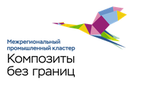 Межрегиональный промышленный кластер
Композиты без границ